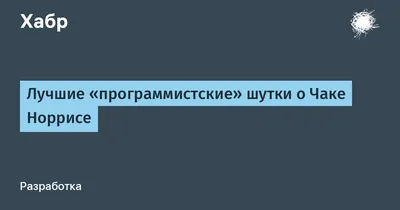 Хабр

Лучшие «программистские» шутки о Чаке Норрисе

Разработка